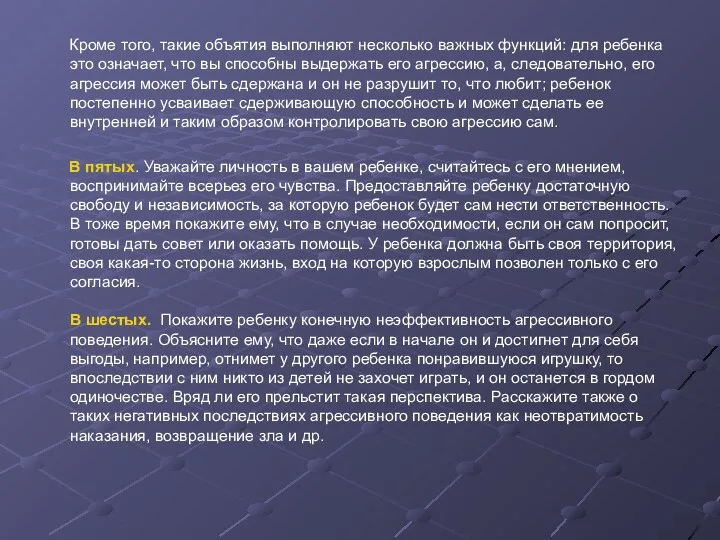 Кроме того, такие объятия выполняют несколько важных функций: для ребенка это означает, что вы способны выдержать его агрессию, а, следовательно, его агрессия может быть сдержана и он не разрушит то, что любит; ребенок постепенно усваивает сдерживающую способность и может сделать ее внутренней и таким образом контролировать свою агрессию сам.

В пятых. Уважайте личность в вашем ребенке, считайтесь с его мнением, воспринимайте всерьез его чувства. Предоставляйте ребенку достаточную свободу и независимость, за которую ребенок будет сам нести ответственность. В тоже время покажите ему, что в случае необходимости, если он сам попросит, готовы дать совет или оказать помощь. У ребенка должна быть своя территория, своя какая-то сторона жизнь, вход на которую взрослым позволен только с его согласия.

В шестых. Покажите ребенку конечную неэффективность агрессивного поведения. Объясните ему, что даже если в начале он и достигнет для себя выгоды, например, отнимет у другого ребенка понравившуюся игрушку, то впоследствии с ним никто из детей не захочет играть, и он останется в гордом одиночестве. Вряд ли его прельстит такая перспектива. Расскажите также о таких негативных последствиях агрессивного поведения как неотвратимость наказания, возвращение зла и др.